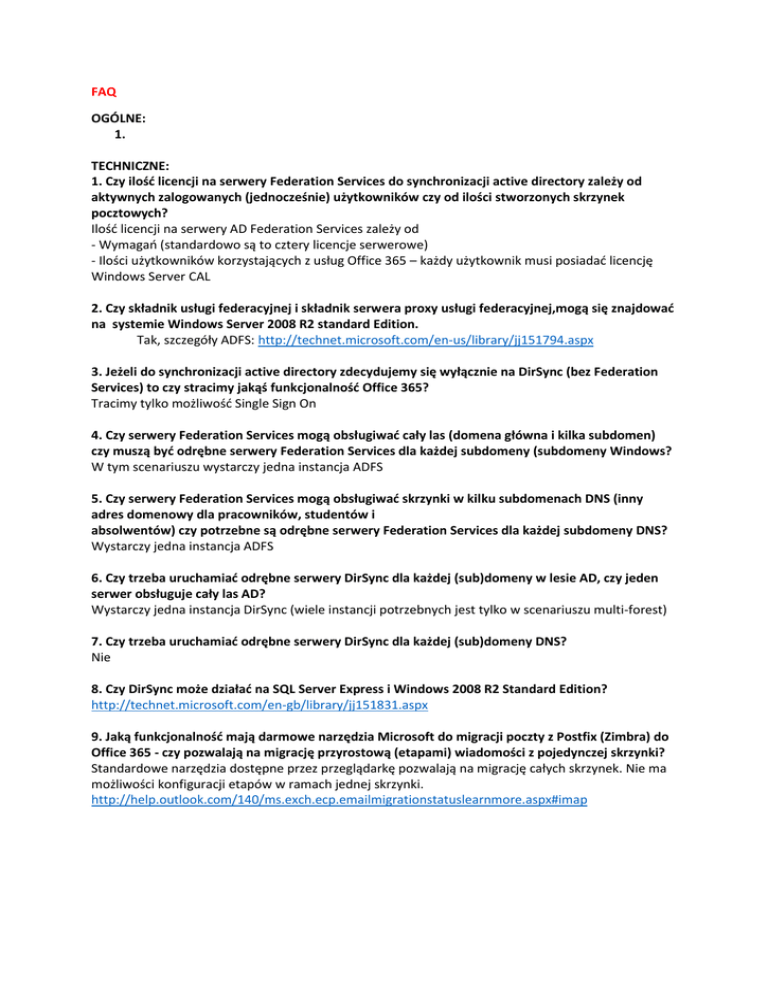 FAQ

OGÓLNE:
1.

TECHNICZNE:
1. Czy ilość licencji na serwery Federation Services do synchronizacji active directory zależy od aktywnych zalogowanych (jednocześnie) użytkowników czy od ilości stworzonych skrzynek pocztowych?
Ilość licencji na serwery AD Federation Services zależy od
- Wymagań (standardowo są to cztery licencje serwerowe)
- Ilości użytkowników korzystających z usług Office 365 – każdy użytkownik musi posiadać licencję Windows Server CAL

2. Czy składnik usługi federacyjnej i składnik serwera proxy usługi federacyjnej,mogą się znajdować na systemie Windows Server 2008 R2 standard Edition.
Tak, szczegóły ADFS: http://technet.microsoft.com/en-us/library/jj151794.aspx

3. Jeżeli do synchronizacji active directory zdecydujemy się wyłącznie na DirSync (bez Federation Services) to czy stracimy jakąś funkcjonalność Office 365?
Tracimy tylko możliwość Single Sign On

4. Czy serwery Federation Services mogą obsługiwać cały las (domena główna i kilka subdomen) czy muszą być odrębne serwery Federation Services dla każdej subdomeny (subdomeny Windows?
W tym scenariuszu wystarczy jedna instancja ADFS

5. Czy serwery Federation Services mogą obsługiwać skrzynki w kilku subdomenach DNS (inny adres domenowy dla pracowników, studentów i absolwentów) czy potrzebne są odrębne serwery Federation Services dla każdej subdomeny DNS?
Wystarczy jedna instancja ADFS

6. Czy trzeba uruchamiać odrębne serwery DirSync dla każdej (sub)domeny w lesie AD, czy jeden serwer obsługuje cały las AD?
Wystarczy jedna instancja DirSync (wiele instancji potrzebnych jest tylko w scenariuszu multi-forest)

7. Czy trzeba uruchamiać odrębne serwery DirSync dla każdej (sub)domeny DNS?
Nie

8. Czy DirSync może działać na SQL Server Express i Windows 2008 R2 Standard Edition?
http://technet.microsoft.com/en-gb/library/jj151831.aspx

9. Jaką funkcjonalność mają darmowe narzędzia Microsoft do migracji poczty z Postfix (Zimbra) do Office 365 - czy pozwalają na migrację przyrostową (etapami) wiadomości z pojedynczej skrzynki?
Standardowe narzędzia dostępne przez przeglądarkę pozwalają na migrację całych skrzynek. Nie ma możliwości konfiguracji etapów w ramach jednej skrzynki.
http://help.outlook.com/140/ms.exch.ecp.emailmigrationstatuslearnmore.aspx#imap